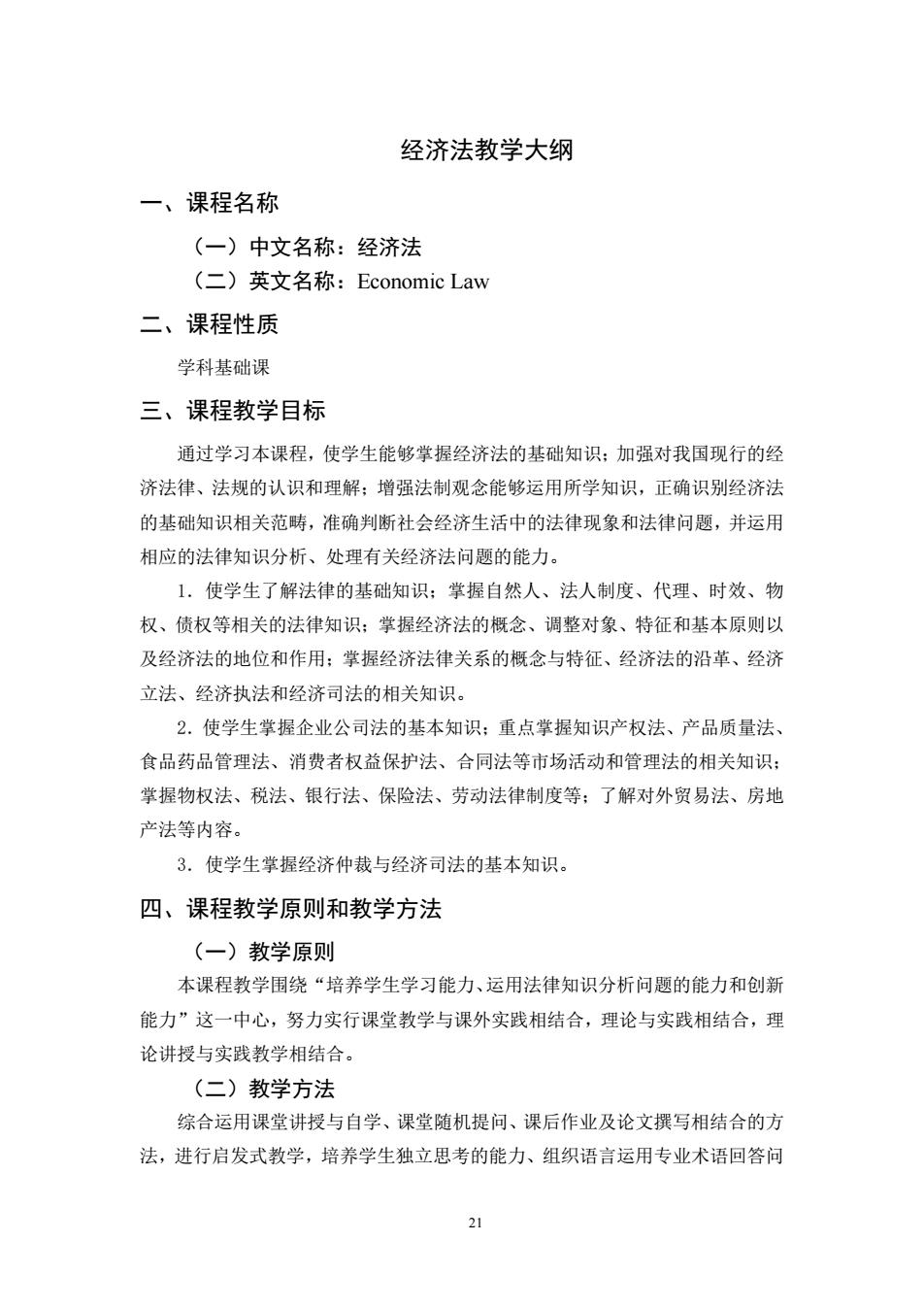 经济法教学大纲

一、课程名称

（一）中文名称：经济法

（二）英文名称：Economic Law

二、课程性质

学科基础课

三、课程教学目标

通过学习本课程，使学生能够掌握经济法的基础知识；加强对我国现行的经济法律、法规的认识和理解；增强法制观念能够运用所学知识，正确识别经济法的基础知识相关范畴，准确判断社会经济生活中的法律现象和法律问题，并运用相应的法律知识分析、处理有关经济法问题的能力。

1．使学生了解法律的基础知识；掌握自然人、法人制度、代理、时效、物权、债权等相关的法律知识；掌握经济法的概念、调整对象、特征和基本原则以及经济法的地位和作用；掌握经济法律关系的概念与特征、经济法的沿革、经济立法、经济执法和经济司法的相关知识。

2．使学生掌握企业公司法的基本知识；重点掌握知识产权法、产品质量法、食品药品管理法、消费者权益保护法、合同法等市场活动和管理法的相关知识；掌握物权法、税法、银行法、保险法、劳动法律制度等；了解对外贸易法、房地产法等内容。

3．使学生掌握经济仲裁与经济司法的基本知识。

四、课程教学原则和教学方法

（一）教学原则

本课程教学围绕“培养学生学习能力、运用法律知识分析问题的能力和创新能力”这一中心，努力实行课堂教学与课外实践相结合，理论与实践相结合，理论讲授与实践教学相结合。

（二）教学方法

综合运用课堂讲授与自学、课堂随机提问、课后作业及论文撰写相结合的方法，进行启发式教学，培养学生独立思考的能力、组织语言运用专业术语回答问

21